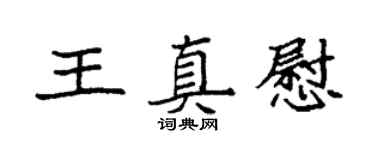 王真慰

词典网